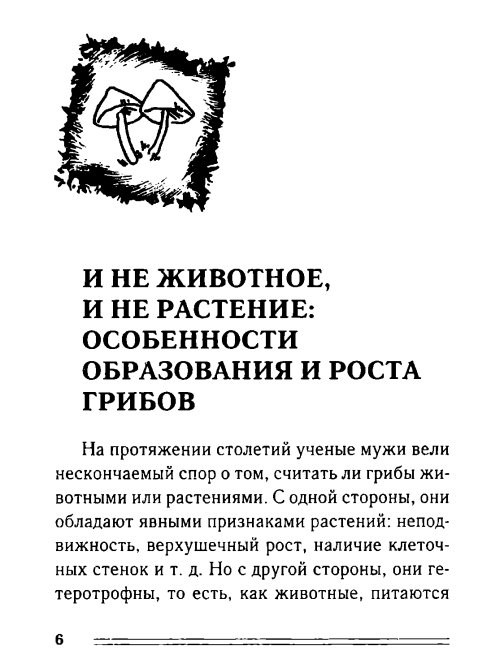 И НЕ ЖИВОТНОЕ, И НЕ РАСТЕНИЕ: ОСОБЕННОСТИ ОБРАЗОВАНИЯ И РОСТА ГРИБОВ

На протяжении столетий ученые мужи вели нескончаемый спор о том, считать ли грибы животными или растениями. С одной стороны, они обладают явными признаками растений: неподвижность, верхушечный рост, наличие клеточных стенок и т. д. Но с другой стороны, они гетеротрофны, то есть, как животные, питаются

6